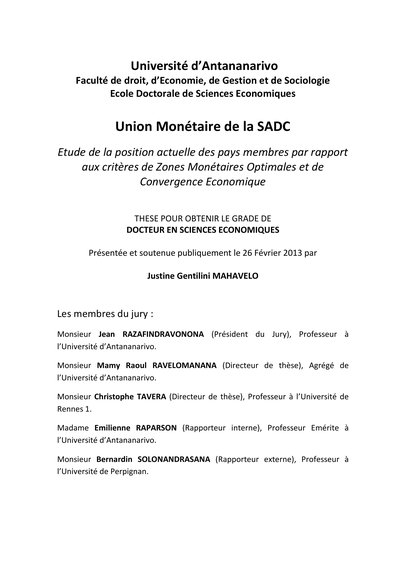 Université d'Antananarivo
Faculté de droit, d'Economie, de Gestion et de Sociologie
Ecole Doctorale de Sciences Economiques

Union Monétaire de la SADC

Etude de la position actuelle des pays membres par rapport aux critères de Zones Monétaires Optimales et de Convergence Economique

THESE POUR OBTENIR LE GRADE DE
DOCTEUR EN SCIENCES ECONOMIQUES

Présentée et soutenue publiquement le 26 Février 2013 par

Justine Gentilini MAHAVELO

Les membres du jury :

Monsieur Jean RAZAFINDRAVONONA (Président du Jury), Professeur à l'Université d'Antananarivo.

Monsieur Mamy Raoul RAVELOMANANA (Directeur de thèse), Agrégé de l'Université d'Antananarivo.

Monsieur Christophe TAVERA (Directeur de thèse), Professeur à l'Université de Rennes 1.

Madame Emilienne RAPARSON (Rapporteur interne), Professeur Emérite à l'Université d'Antananarivo.

Monsieur Bernardin SOLONANDRASANA (Rapporteur externe), Professeur à l'Université de Perpignan.